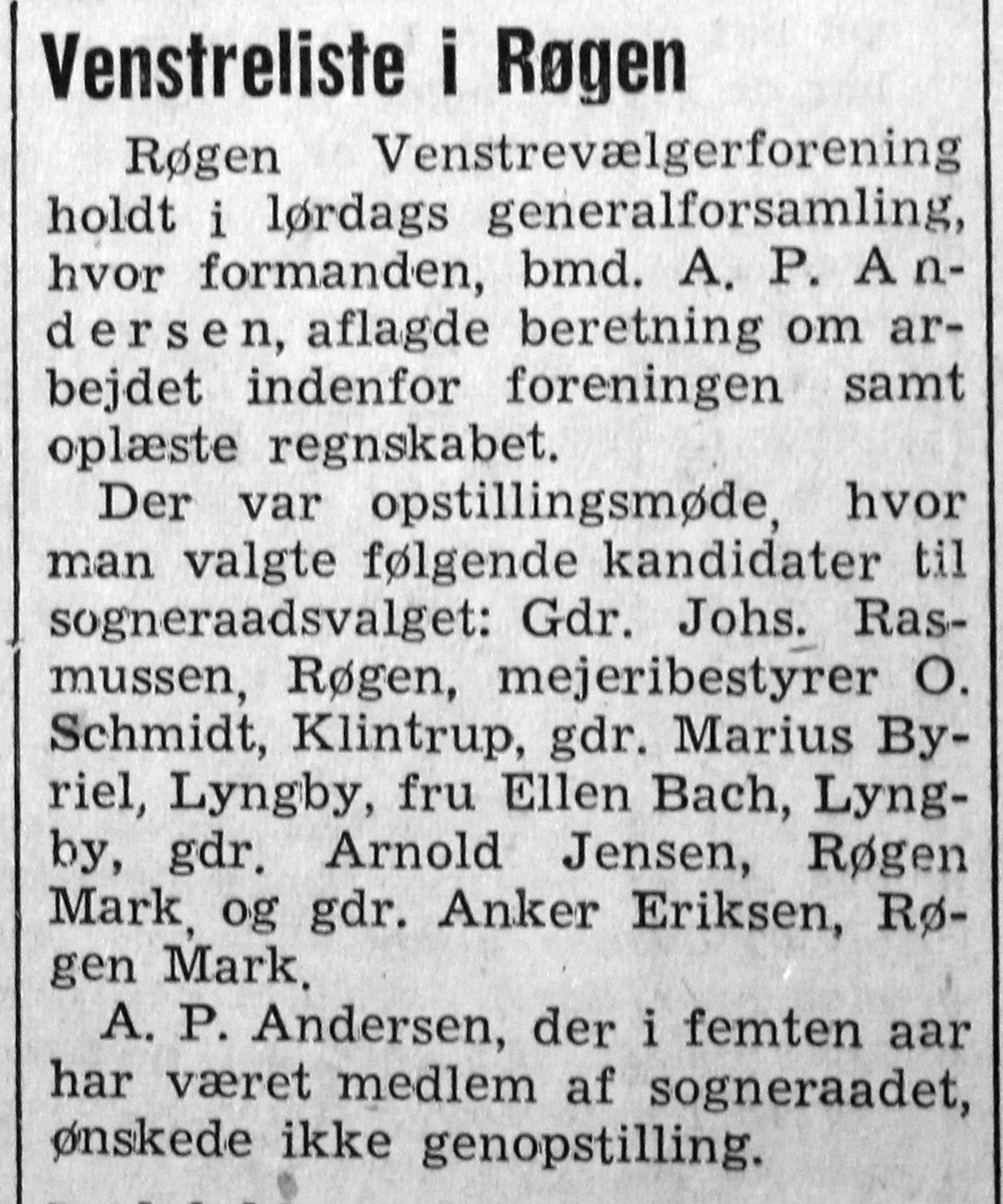 Venstreliste i Røgen

Røgen Venstrevælgerforening holdt i lørdags generalforsamling, hvor formanden, bmd. A. P. Andersen, aflagde beretning om arbejdet indenfor foreningen samt oplæste regnskabet.

Der var opstillingsmøde, hvor man valgte følgende kandidater til sogneraadsvalget: Gdr. Johs. Rasmussen, Røgen, mejeribestyrer O. Schmidt, Klintrup, gdr. Marius Byriel, Lyngby, fru Ellen Bach, Lyngby, gdr. Arnold Jensen, Røgen Mark, og gdr. Anker Eriksen, Røgen Mark.

A. P. Andersen, der i femten aar har været medlem af sogneraadet, ønskede ikke genopstilling.